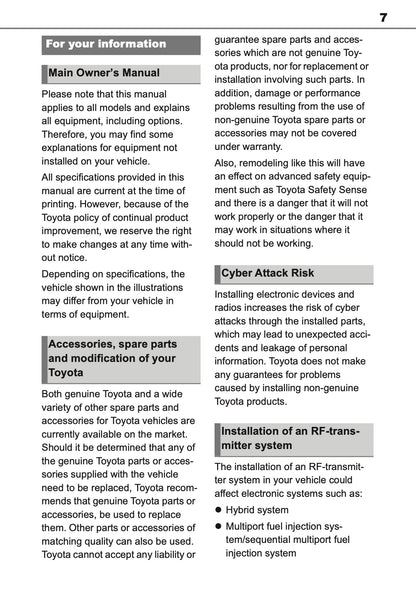 7

For your information

Main Owner's Manual

Please note that this manual applies to all models and explains all equipment, including options. Therefore, you may find some explanations for equipment not installed on your vehicle.

All specifications provided in this manual are current at the time of printing. However, because of the Toyota policy of continual product improvement, we reserve the right to make changes at any time without notice.

Depending on specifications, the vehicle shown in the illustrations may differ from your vehicle in terms of equipment.

Accessories, spare parts and modification of your Toyota

Both genuine Toyota and a wide variety of other spare parts and accessories for Toyota vehicles are currently available on the market. Should it be determined that any of the genuine Toyota parts or accessories supplied with the vehicle need to be replaced, Toyota recommends that genuine Toyota parts or accessories, be used to replace them. Other parts or accessories of matching quality can also be used. Toyota cannot accept any liability or guarantee spare parts and accessories which are not genuine Toyota products, nor for replacement or installation involving such parts. In addition, damage or performance problems resulting from the use of non-genuine Toyota spare parts or accessories may not be covered under warranty.

Also, remodeling like this will have an effect on advanced safety equipment such as Toyota Safety Sense and there is a danger that it will not work properly or the danger that it may work in situations where it should not be working.

Cyber Attack Risk

Installing electronic devices and radios increases the risk of cyber attacks through the installed parts, which may lead to unexpected accidents and leakage of personal information. Toyota does not make any guarantees for problems caused by installing non-genuine Toyota products.

Installation of an RF-transmitter system

The installation of an RF-transmitter system in your vehicle could affect electronic systems such as:

● Hybrid system

● Multiport fuel injection system/sequential multiport fuel injection system